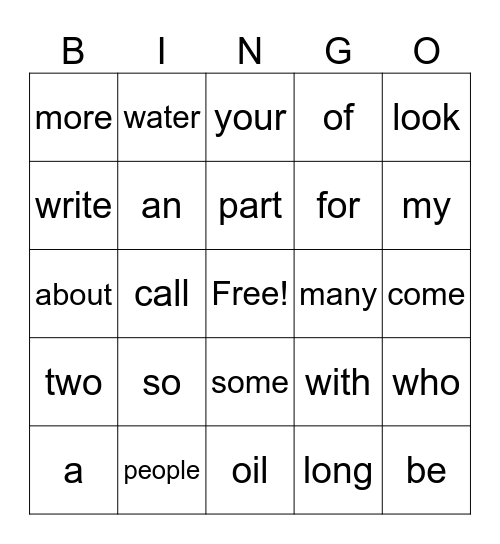 | B | I | N | G | O |
|---|---|---|---|---|
| more | water | your | of | look |
| write | an | part | for | my |
| about | call | Free! | many | come |
| two | so | some | with | who |
| a | people | oil | long | be |